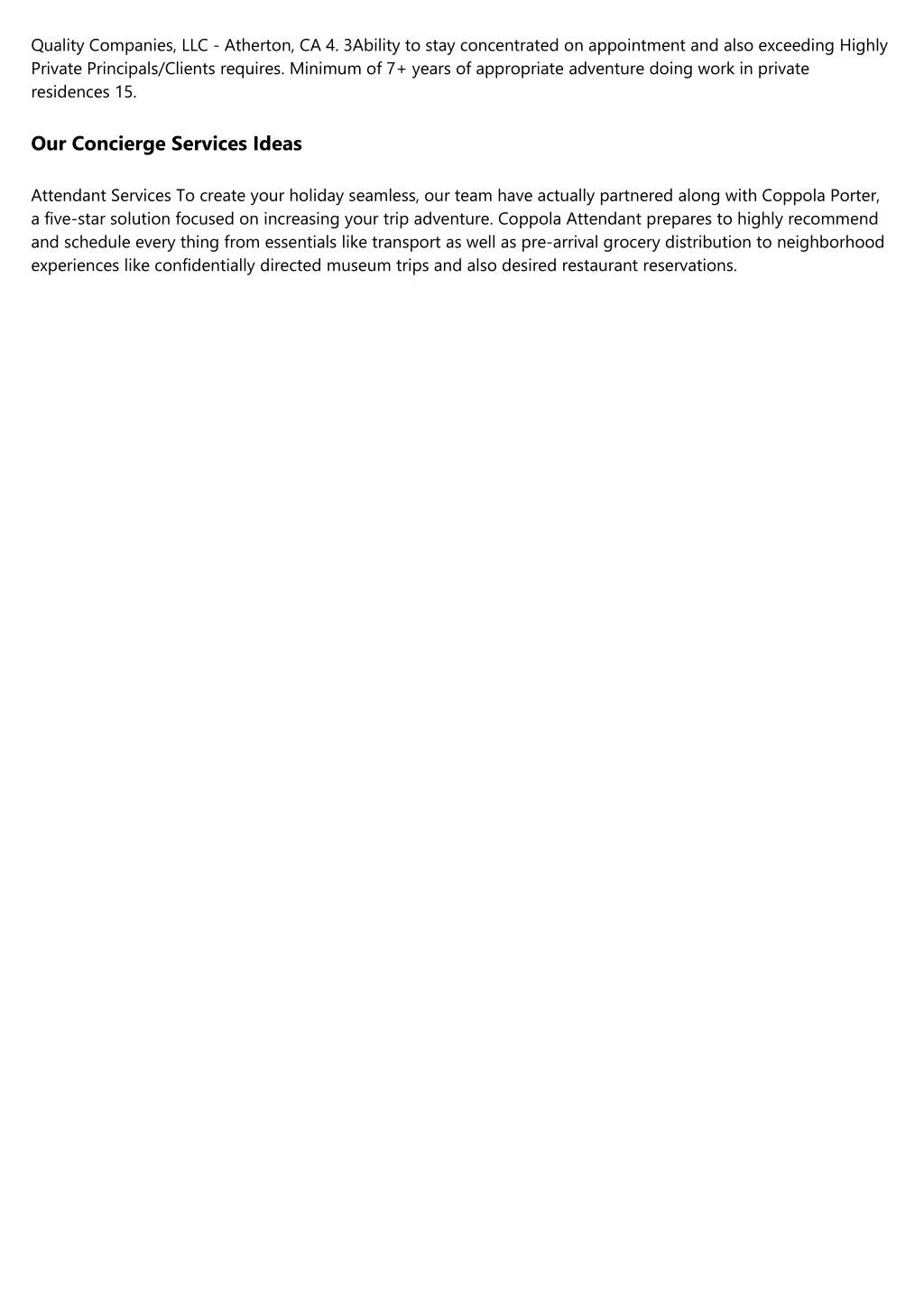 Quality Companies, LLC - Atherton, CA 4. 3Ability to stay concentrated on appointment and also exceeding Highly Private Principals/Clients requires. Minimum of 7+ years of appropriate adventure doing work in private residences 15.

Our Concierge Services Ideas

Attendant Services To create your holiday seamless, our team have actually partnered along with Coppola Porter, a five-star solution focused on increasing your trip adventure. Coppola Attendant prepares to highly recommend and schedule every thing from essentials like transport as well as pre-arrival grocery distribution to neighborhood experiences like confidentially directed museum trips and also desired restaurant reservations.